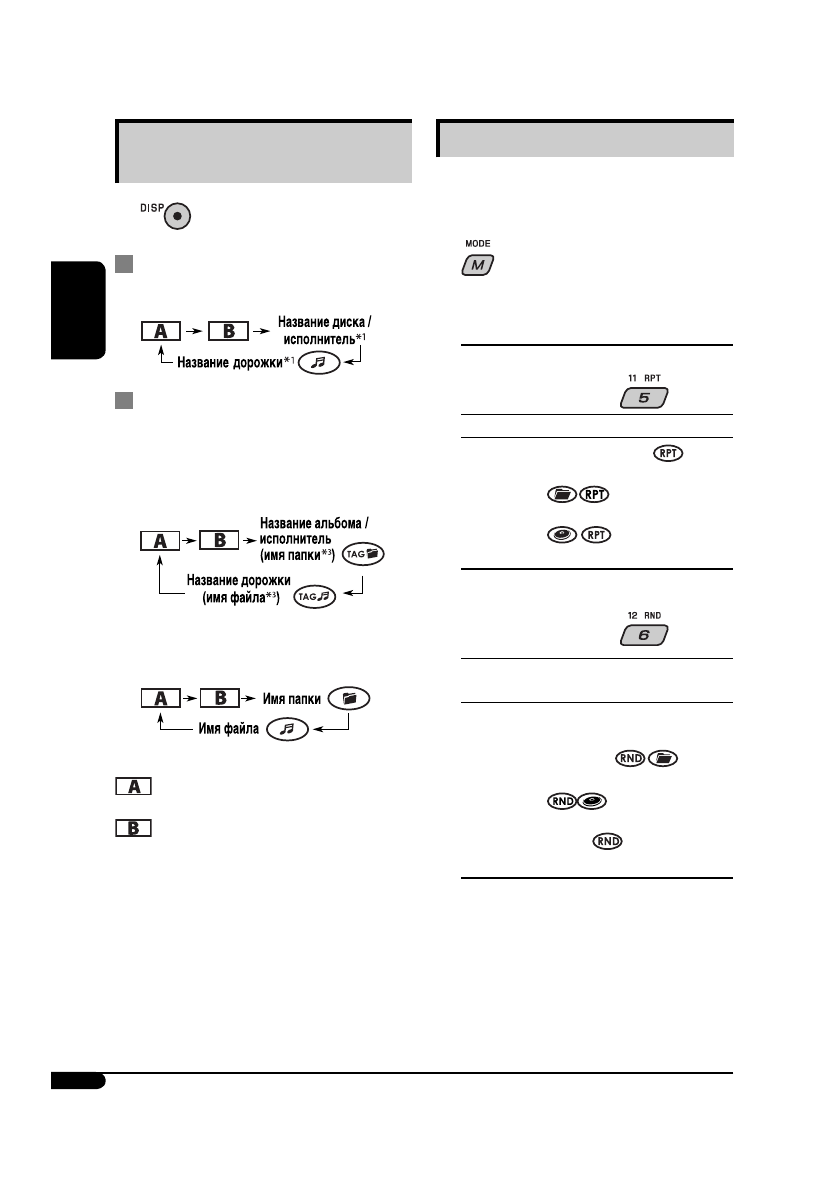 DISP

A → B → Название диска / исполнитель$^{*1}$

Название дорожки$^{*1}$

A → B → Название альбома / исполнитель (имя папки$^{*3}$) TAG

Название дорожки (имя файла$^{*3}$) TAG

A → B → Имя папки

Имя файла

A

B

MODE

M

11 RPT

5

RPT

RPT

RPT

12 RND

6

RND

RND

RND